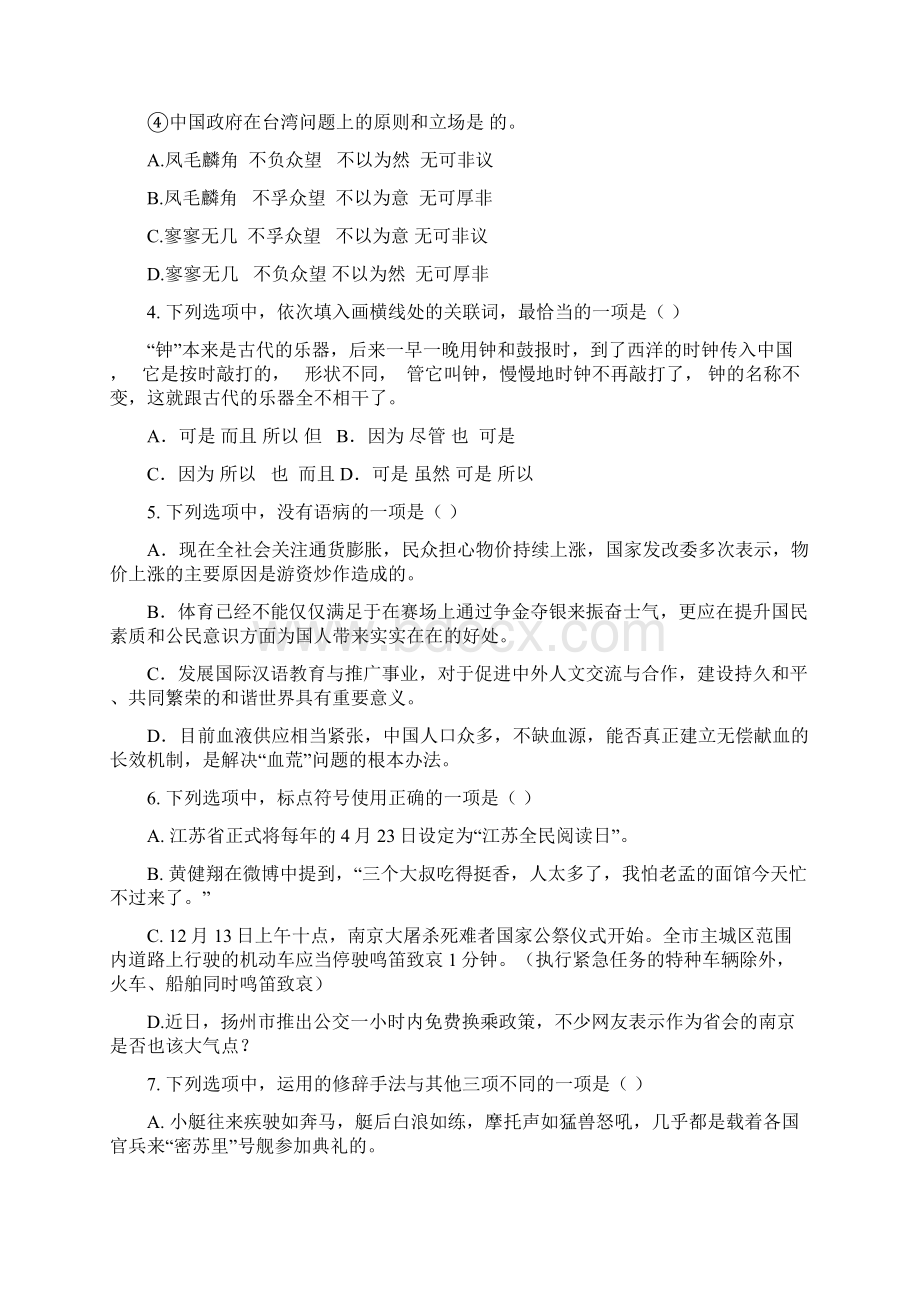 ④中国政府在台湾问题上的原则和立场是 的。

A.凤毛麟角 不负众望 不以为然 无可非议

B.凤毛麟角 不孚众望 不以为意 无可厚非

C.寥寥无几 不孚众望 不以为意 无可非议

D.寥寥无几 不负众望 不以为然 无可厚非

4. 下列选项中，依次填入画横线处的关联词，最恰当的一项是（ ）

“钟”本来是古代的乐器，后来一早一晚用钟和鼓报时，到了西洋的时钟传入中国， 它是按时敲打的， 形状不同， 管它叫钟，慢慢地时钟不再敲打了， 钟的名称不变，这就跟古代的乐器全不相干了。

A．可是 而且 所以 但 B．因为 尽管 也 可是

C．因为 所以 也 而且 D．可是 虽然 可是 所以

5. 下列选项中，没有语病的一项是（ ）

A．现在全社会关注通货膨胀，民众担心物价持续上涨，国家发改委多次表示，物价上涨的主要原因是游资炒作造成的。

B．体育已经不能仅仅满足于在赛场上通过争金夺银来振奋士气，更应在提升国民素质和公民意识方面为国人带来实实在在的好处。

C．发展国际汉语教育与推广事业，对于促进中外人文交流与合作，建设持久和平、共同繁荣的和谐世界具有重要意义。

D．目前血液供应相当紧张，中国人口众多，不缺血源，能否真正建立无偿献血的长效机制，是解决“血荒”问题的根本办法。

6. 下列选项中，标点符号使用正确的一项是（ ）

A. 江苏省正式将每年的 4 月 23 日设定为“江苏全民阅读日”。

B. 黄健翔在微博中提到，“三个大叔吃得挺香，人太多了，我怕老孟的面馆今天忙不过来了。”

C. 12 月 13 日上午十点，南京大屠杀死难者国家公祭仪式开始。全市主城区范围内道路上行驶的机动车应当停驶鸣笛致哀 1 分钟。（执行紧急任务的特种车辆除外，火车、船舶同时鸣笛致哀）

D.近日，扬州市推出公交一小时内免费换乘政策，不少网友表示作为省会的南京是否也该大气点？

7. 下列选项中，运用的修辞手法与其他三项不同的一项是（ ）

A. 小艇往来疾驶如奔马，艇后白浪如练，摩托声如猛兽怒吼，几乎都是载着各国官兵来“密苏里”号舰参加典礼的。

www.bdocx.com